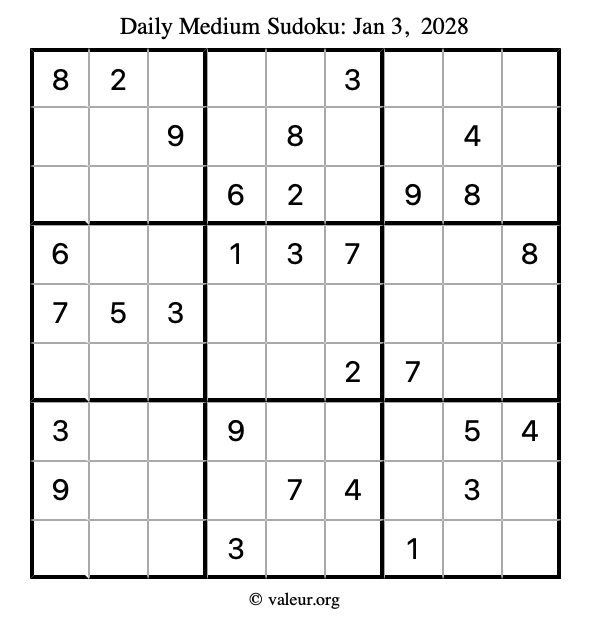 Daily Medium Sudoku: Jan 3, 2028

| | | | | | | | | |
|---|---|---|---|---|---|---|---|---|
| 8 | 2 | | | | 3 | | | |
| | | 9 | | 8 | | | 4 | |
| | | | 6 | 2 | | 9 | 8 | |
| 6 | | | 1 | 3 | 7 | | | 8 |
| 7 | 5 | 3 | | | | | | |
| | | | | | 2 | 7 | | |
| 3 | | | 9 | | | | 5 | 4 |
| 9 | | | | 7 | 4 | | 3 | |
| | | | 3 | | | 1 | | |

© valeur.org